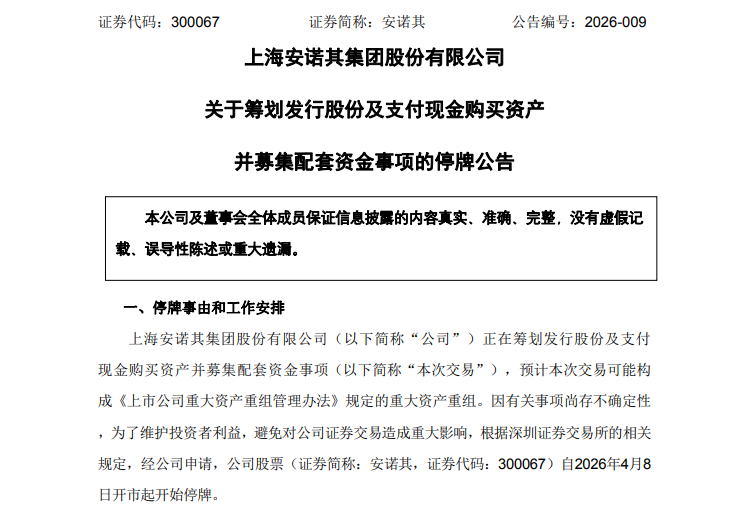 证券代码：300067　　　　证券简称：安诺其　　　　公告编号：2026-009

上海安诺其集团股份有限公司

关于筹划发行股份及支付现金购买资产

并募集配套资金事项的停牌公告

本公司及董事会全体成员保证信息披露的内容真实、准确、完整，没有虚假记载、误导性陈述或重大遗漏。

一、停牌事由和工作安排

上海安诺其集团股份有限公司（以下简称“公司”）正在筹划发行股份及支付现金购买资产并募集配套资金事项（以下简称“本次交易”），预计本次交易可能构成《上市公司重大资产重组管理办法》规定的重大资产重组。因有关事项尚存不确定性，为了维护投资者利益，避免对公司证券交易造成重大影响，根据深圳证券交易所的相关规定，经公司申请，公司股票（证券简称：安诺其，证券代码：300067）自2026年4月8日开市起开始停牌。